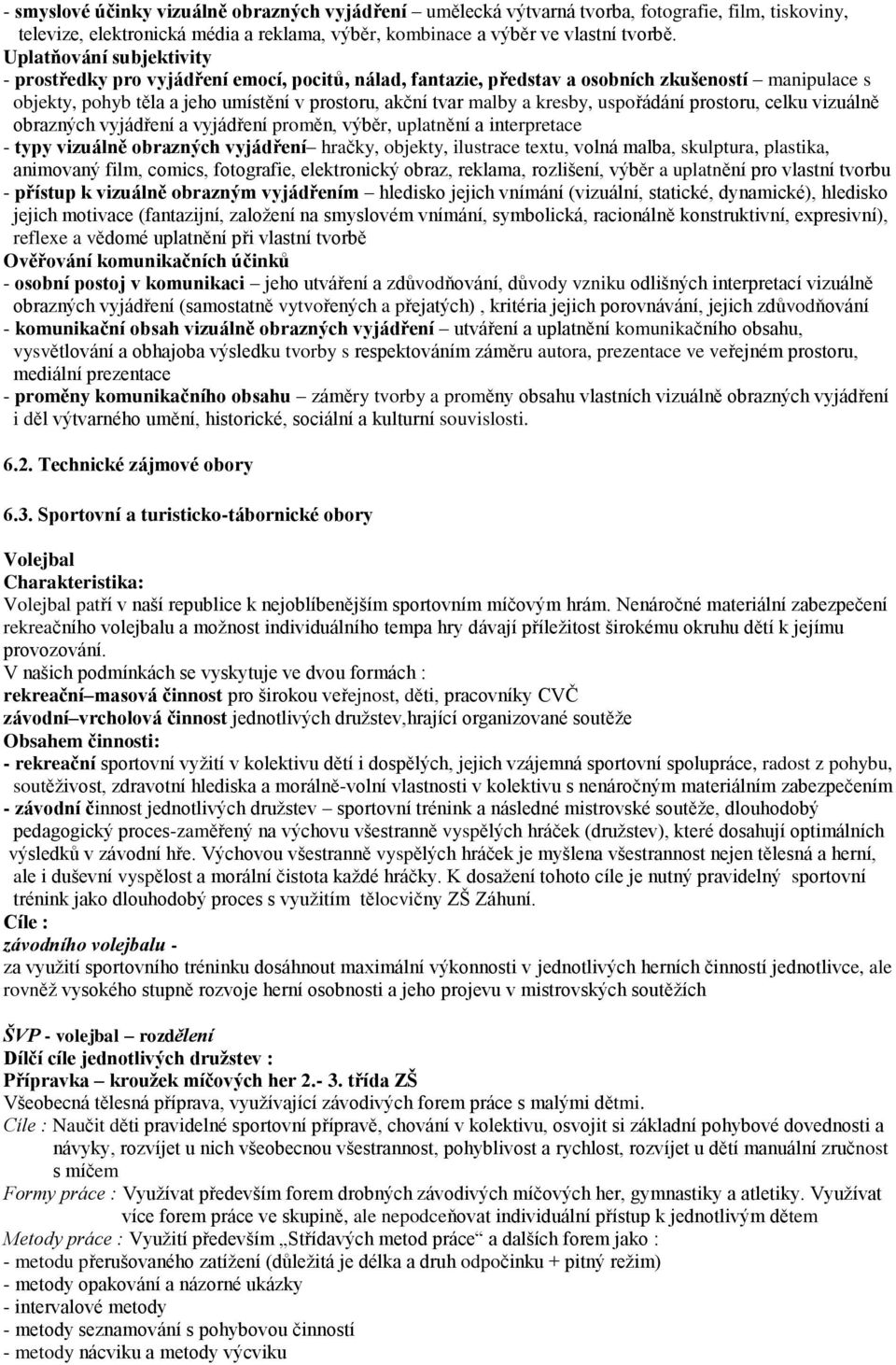 - smyslové účinky vizuálně obrazných vyjádření – umělecká výtvarná tvorba, fotografie, film, tiskoviny, televize, elektronická média a reklama, výběr, kombinace a výběr ve vlastní tvorbě.
Uplatňování subjektivity
- prostředky pro vyjádření emocí, pocitů, nálad, fantazie, představ a osobních zkušeností – manipulace s objekty, pohyb těla a jeho umístění v prostoru, akční tvar malby a kresby, uspořádání prostoru, celku vizuálně obrazných vyjádření a vyjádření proměn, výběr, uplatnění a interpretace
- typy vizuálně obrazných vyjádření– hračky, objekty, ilustrace textu, volná malba, skulptura, plastika, animovaný film, comics, fotografie, elektronický obraz, reklama, rozlišení, výběr a uplatnění pro vlastní tvorbu
- přístup k vizuálně obrazným vyjádřením – hledisko jejich vnímání (vizuální, statické, dynamické), hledisko jejich motivace (fantazijní, založení na smyslovém vnímání, symbolická, racionálně konstruktivní, expresivní), reflexe a vědomé uplatnění při vlastní tvorbě
Ověřování komunikačních účinků
- osobní postoj v komunikaci – jeho utváření a zdůvodňování, důvody vzniku odlišných interpretací vizuálně obrazných vyjádření (samostatně vytvořených a přejatých) , kritéria jejich porovnávání, jejich zdůvodňování
- komunikační obsah vizuálně obrazných vyjádření – utváření a uplatnění komunikačního obsahu, vysvětlování a obhajoba výsledku tvorby s respektováním záměru autora, prezentace ve veřejném prostoru, mediální prezentace
- proměny komunikačního obsahu – záměry tvorby a proměny obsahu vlastních vizuálně obrazných vyjádření i děl výtvarného umění, historické, sociální a kulturní souvislosti.

6.2. Technické zájmové obory

6.3. Sportovní a turisticko-tábornické obory

Volejbal
Charakteristika:
Volejbal patří v naší republice k nejoblíbenějším sportovním míčovým hrám. Nenáročné materiální zabezpečení rekreačního volejbalu a možnost individuálního tempa hry dávají příležitost širokému okruhu dětí k jejímu provozování.
V našich podmínkách se vyskytuje ve dvou formách :
rekreační–masová činnost pro širokou veřejnost, děti, pracovníky CVČ
závodní–vrcholová činnost jednotlivých družstev,hrající organizované soutěže
Obsahem činnosti:
- rekreační sportovní vyžití v kolektivu dětí i dospělých, jejich vzájemná sportovní spolupráce, radost z pohybu, soutěživost, zdravotní hlediska a morálně-volní vlastnosti v kolektivu s nenáročným materiálním zabezpečením
- závodní činnost jednotlivých družstev – sportovní trénink a následné mistrovské soutěže, dlouhodobý pedagogický proces-zaměřený na výchovu všestranně vyspělých hráček (družstev), které dosahují optimálních výsledků v závodní hře. Výchovou všestranně vyspělých hráček je myšlena všestrannost nejen tělesná a herní, ale i duševní vyspělost a morální čistota každé hráčky. K dosažení tohoto cíle je nutný pravidelný sportovní trénink jako dlouhodobý proces s využitím tělocvičny ZŠ Záhuní.
Cíle :
závodního volejbalu -
za využití sportovního tréninku dosáhnout maximální výkonnosti v jednotlivých herních činností jednotlivce, ale rovněž vysokého stupně rozvoje herní osobnosti a jeho projevu v mistrovských soutěžích

ŠVP - volejbal – rozdělení
Dílčí cíle jednotlivých družstev :
Přípravka – kroužek míčových her 2.- 3. třída ZŠ
Všeobecná tělesná příprava, využívající závodivých forem práce s malými dětmi.
Cíle : Naučit děti pravidelné sportovní přípravě, chování v kolektivu, osvojit si základní pohybové dovednosti a návyky, rozvíjet u nich všeobecnou všestrannost, pohyblivost a rychlost, rozvíjet u dětí manuální zručnost s míčem
Formy práce : Využívat především forem drobných závodivých míčových her, gymnastiky a atletiky. Využívat více forem práce ve skupině, ale nepodceňovat individuální přístup k jednotlivým dětem
Metody práce : Využití především „Střídavých metod práce“ a dalších forem jako :
- metodu přerušovaného zatížení (důležitá je délka a druh odpočinku + pitný režim)
- metody opakování a názorné ukázky
- intervalové metody
- metody seznamování s pohybovou činností
- metody nácviku a metody výcviku